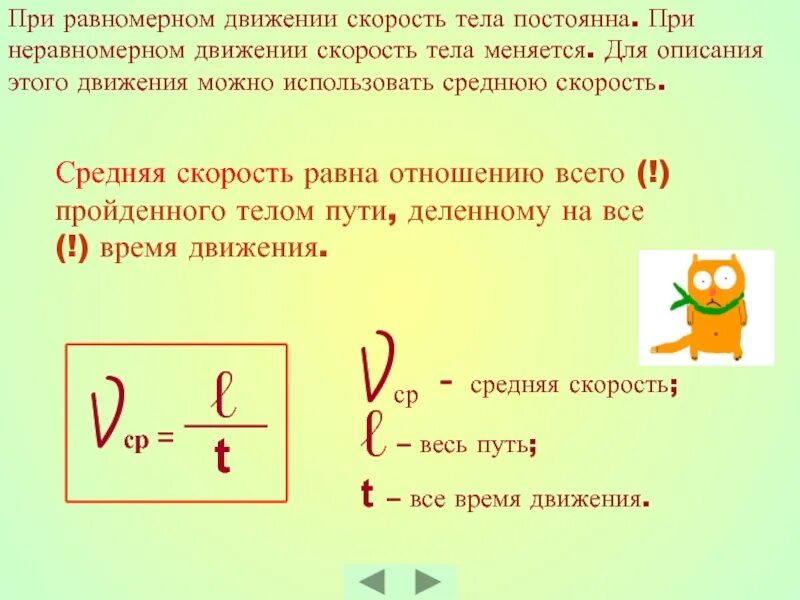 При равномерном движении скорость тела постоянна. При неравномерном движении скорость тела меняется. Для описания этого движения можно использовать среднюю скорость.

Средняя скорость равна отношению всего (!) пройденного телом пути, деленному на все (!) время движения.

$V_{ср} = \frac{\ell}{t}$

$V_{ср}$ - средняя скорость;
$\ell$ – весь путь;
$t$ – все время движения.